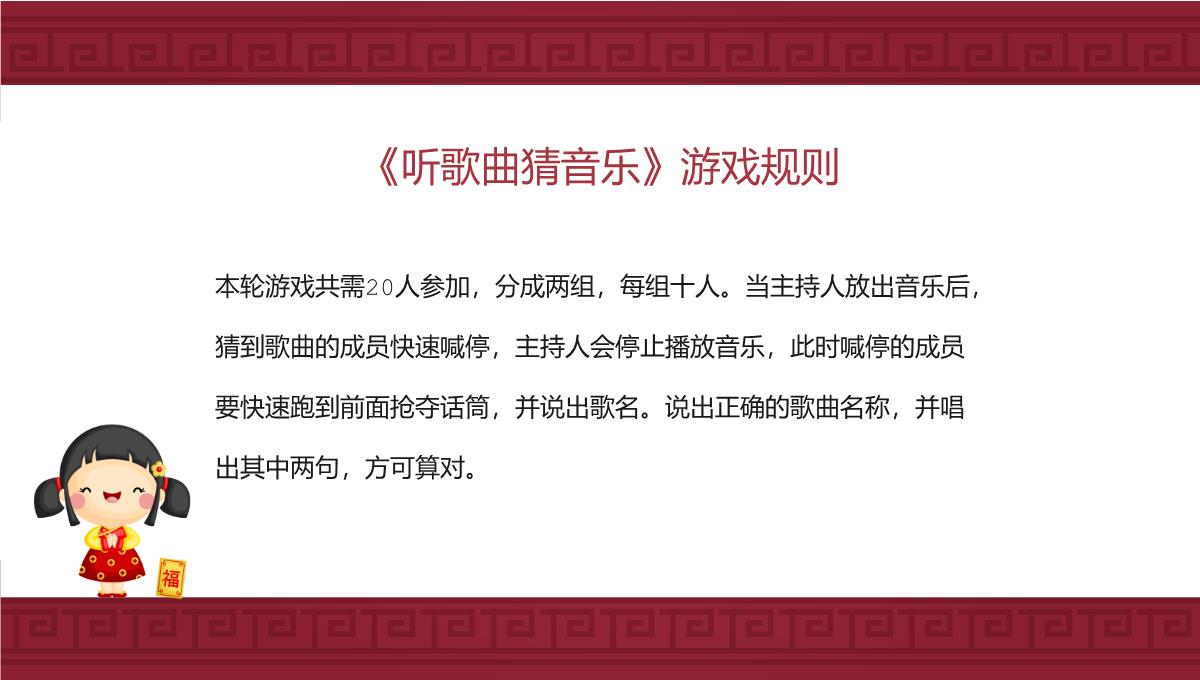 《听歌曲猜音乐》游戏规则

本轮游戏共需20人参加，分成两组，每组十人。当主持人放出音乐后，猜到歌曲的成员快速喊停，主持人会停止播放音乐，此时喊停的成员要快速跑到前面抢夺话筒，并说出歌名。说出正确的歌曲名称，并唱出其中两句，方可算对。

福